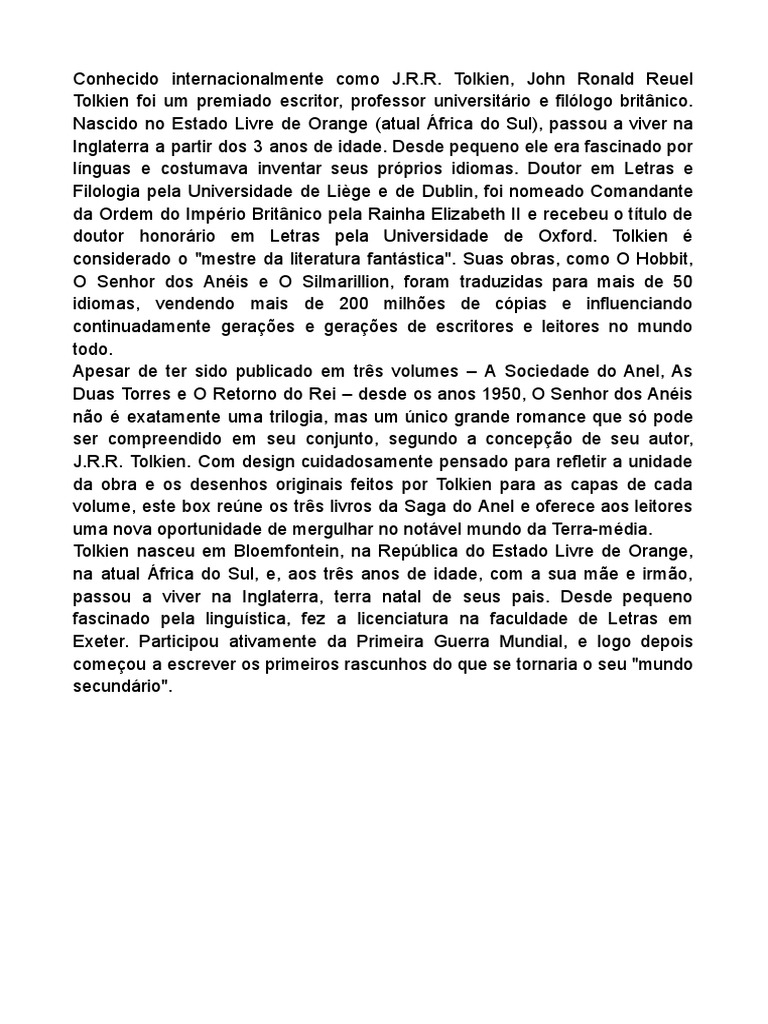 Conhecido internacionalmente como J.R.R. Tolkien, John Ronald Reuel Tolkien foi um premiado escritor, professor universitário e filólogo britânico. Nascido no Estado Livre de Orange (atual África do Sul), passou a viver na Inglaterra a partir dos 3 anos de idade. Desde pequeno ele era fascinado por línguas e costumava inventar seus próprios idiomas. Doutor em Letras e Filologia pela Universidade de Liège e de Dublin, foi nomeado Comandante da Ordem do Império Britânico pela Rainha Elizabeth II e recebeu o título de doutor honorário em Letras pela Universidade de Oxford. Tolkien é considerado o "mestre da literatura fantástica". Suas obras, como O Hobbit, O Senhor dos Anéis e O Silmarillion, foram traduzidas para mais de 50 idiomas, vendendo mais de 200 milhões de cópias e influenciando continuadamente gerações e gerações de escritores e leitores no mundo todo.
Apesar de ter sido publicado em três volumes – A Sociedade do Anel, As Duas Torres e O Retorno do Rei – desde os anos 1950, O Senhor dos Anéis não é exatamente uma trilogia, mas um único grande romance que só pode ser compreendido em seu conjunto, segundo a concepção de seu autor, J.R.R. Tolkien. Com design cuidadosamente pensado para refletir a unidade da obra e os desenhos originais feitos por Tolkien para as capas de cada volume, este box reúne os três livros da Saga do Anel e oferece aos leitores uma nova oportunidade de mergulhar no notável mundo da Terra-média.
Tolkien nasceu em Bloemfontein, na República do Estado Livre de Orange, na atual África do Sul, e, aos três anos de idade, com a sua mãe e irmão, passou a viver na Inglaterra, terra natal de seus pais. Desde pequeno fascinado pela linguística, fez a licenciatura na faculdade de Letras em Exeter. Participou ativamente da Primeira Guerra Mundial, e logo depois começou a escrever os primeiros rascunhos do que se tornaria o seu "mundo secundário".